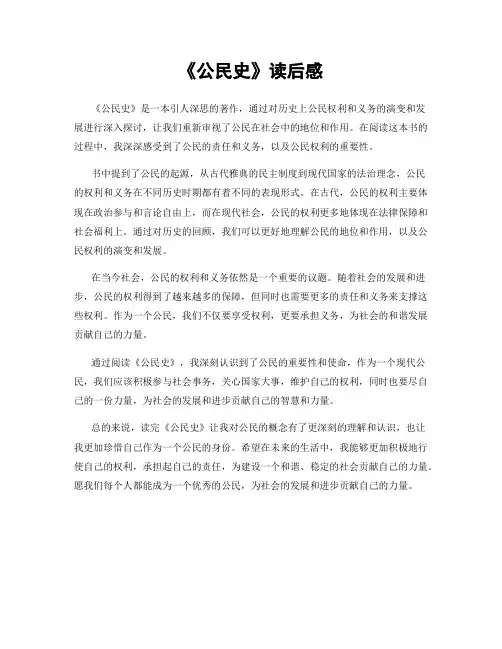 《公民史》读后感

《公民史》是一本引人深思的著作，通过对历史上公民权利和义务的演变和发展进行深入探讨，让我们重新审视了公民在社会中的地位和作用。在阅读这本书的过程中，我深深感受到了公民的责任和义务，以及公民权利的重要性。

书中提到了公民的起源，从古代雅典的民主制度到现代国家的法治理念，公民的权利和义务在不同历史时期都有着不同的表现形式。在古代，公民的权利主要体现在政治参与和言论自由上，而在现代社会，公民的权利更多地体现在法律保障和社会福利上。通过对历史的回顾，我们可以更好地理解公民的地位和作用，以及公民权利的演变和发展。

在当今社会，公民的权利和义务依然是一个重要的议题。随着社会的发展和进步，公民的权利得到了越来越多的保障，但同时也需要更多的责任和义务来支撑这些权利。作为一个公民，我们不仅要享受权利，更要承担义务，为社会的和谐发展贡献自己的力量。

通过阅读《公民史》，我深刻认识到了公民的重要性和使命，作为一个现代公民，我们应该积极参与社会事务，关心国家大事，维护自己的权利，同时也要尽自己的一份力量，为社会的发展和进步贡献自己的智慧和力量。

总的来说，读完《公民史》让我对公民的概念有了更深刻的理解和认识，也让我更加珍惜自己作为一个公民的身份。希望在未来的生活中，我能够更加积极地行使自己的权利，承担起自己的责任，为建设一个和谐、稳定的社会贡献自己的力量。愿我们每个人都能成为一个优秀的公民，为社会的发展和进步贡献自己的力量。